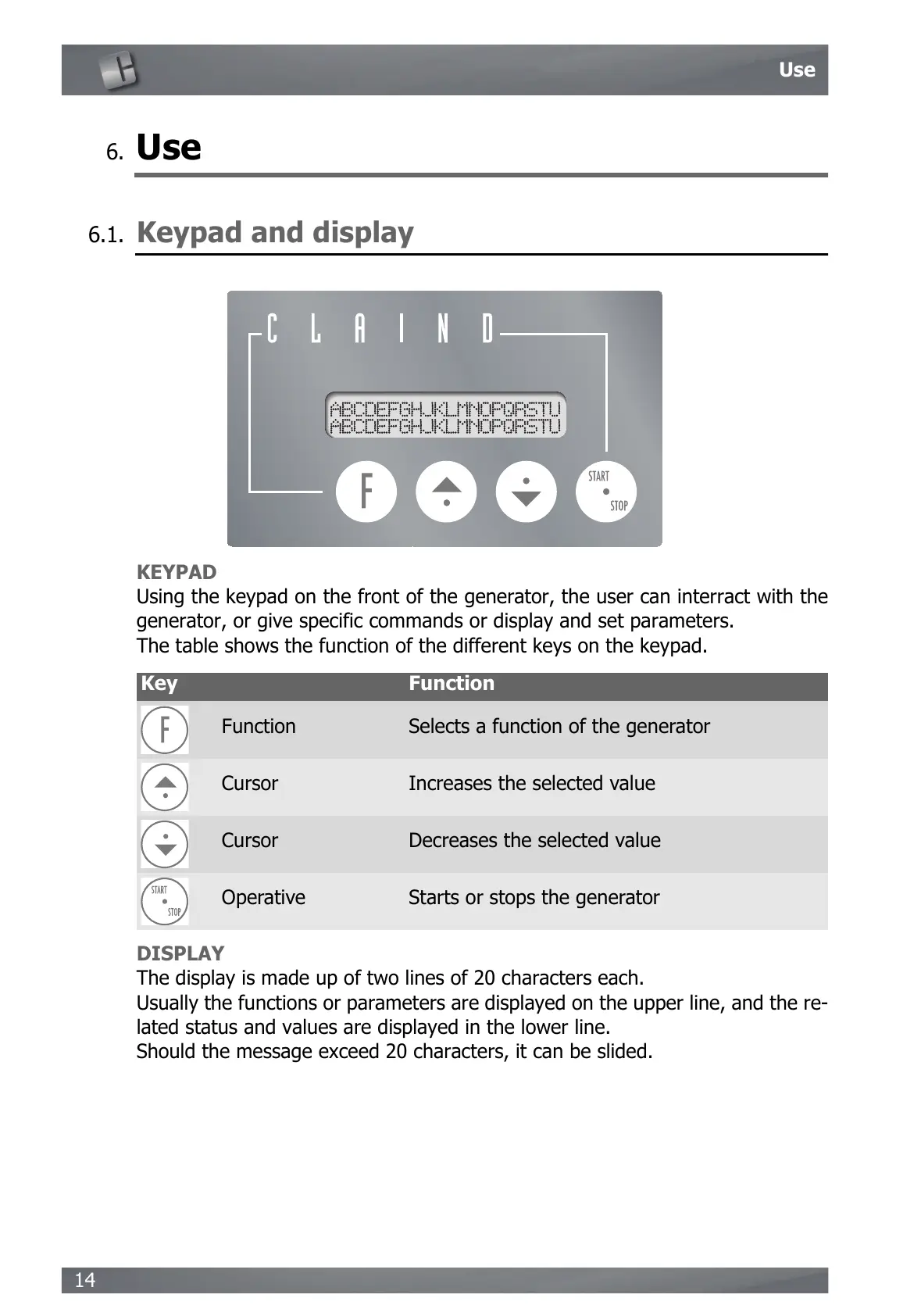 Use

6. Use

6.1. Keypad and display

C L A I N D

ABCDEFGHJKLMNOPQRSTU
ABCDEFGHJKLMNOPQRSTU

F

START
STOP

KEYPAD
Using the keypad on the front of the generator, the user can interract with the generator, or give specific commands or display and set parameters.
The table shows the function of the different keys on the keypad.

| Key | | Function |
|---|---|---|
| F | Function | Selects a function of the generator |
| | Cursor | Increases the selected value |
| | Cursor | Decreases the selected value |
| START STOP | Operative | Starts or stops the generator |

DISPLAY
The display is made up of two lines of 20 characters each.
Usually the functions or parameters are displayed on the upper line, and the related status and values are displayed in the lower line.
Should the message exceed 20 characters, it can be slided.

14